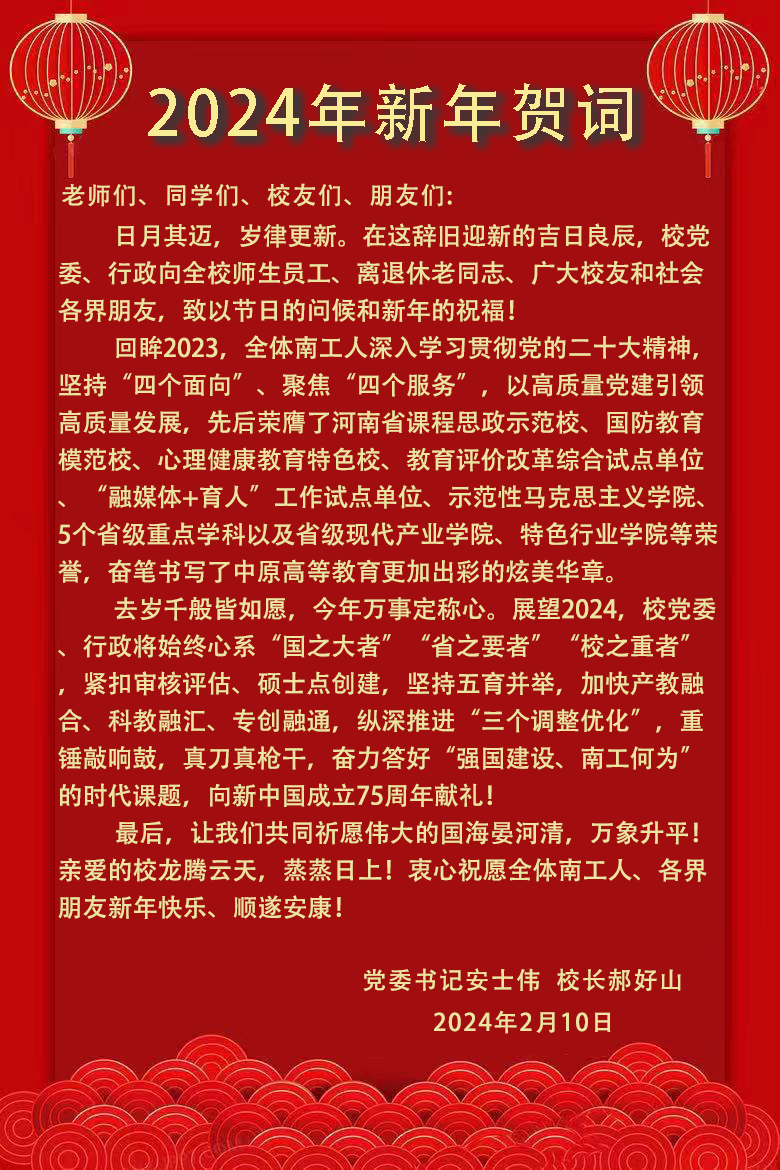 2024年新年贺词

老师们、同学们、校友们、朋友们:

日月其迈，岁律更新。在这辞旧迎新的吉日良辰，校党委、行政向全校师生员工、离退休老同志、广大校友和社会各界朋友，致以节日的问候和新年的祝福！

回眸2023，全体南工人深入学习贯彻党的二十大精神，坚持“四个面向”、聚焦“四个服务”，以高质量党建引领高质量发展，先后荣膺了河南省课程思政示范校、国防教育模范校、心理健康教育特色校、教育评价改革综合试点单位、“融媒体+育人”工作试点单位、示范性马克思主义学院、5个省级重点学科以及省级现代产业学院、特色行业学院等荣誉，奋笔书写了中原高等教育更加出彩的炫美华章。

去岁千般皆如愿，今年万事定称心。展望2024，校党委、行政将始终心系“国之大者”“省之要者”“校之重者”，紧扣审核评估、硕士点创建，坚持五育并举，加快产教融合、科教融汇、专创融通，纵深推进“三个调整优化”，重锤敲响鼓，真刀真枪干，奋力答好“强国建设、南工何为”的时代课题，向新中国成立75周年献礼！

最后，让我们共同祈愿伟大的国海晏河清，万象升平！亲爱的校龙腾云天，蒸蒸日上！衷心祝愿全体南工人、各界朋友新年快乐、顺遂安康！

党委书记安士伟 校长郝好山
2024年2月10日